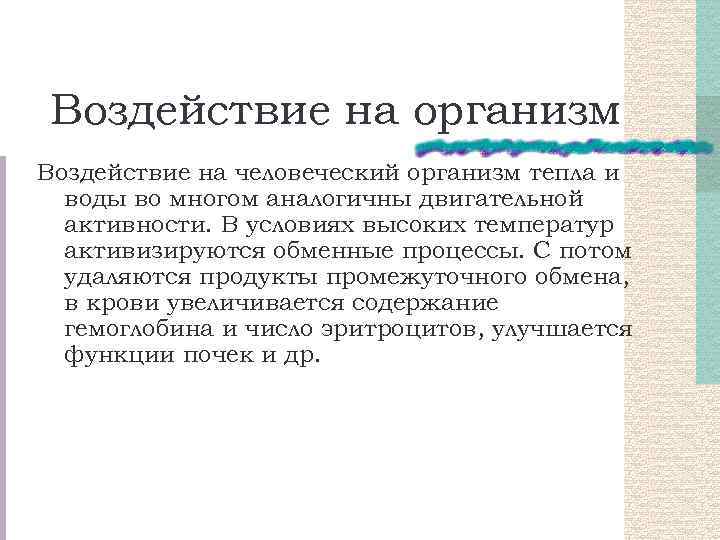 Воздействие на организм

Воздействие на человеческий организм тепла и воды во многом аналогичны двигательной активности. В условиях высоких температур активизируются обменные процессы. С потом удаляются продукты промежуточного обмена, в крови увеличивается содержание гемоглобина и число эритроцитов, улучшается функции почек и др.